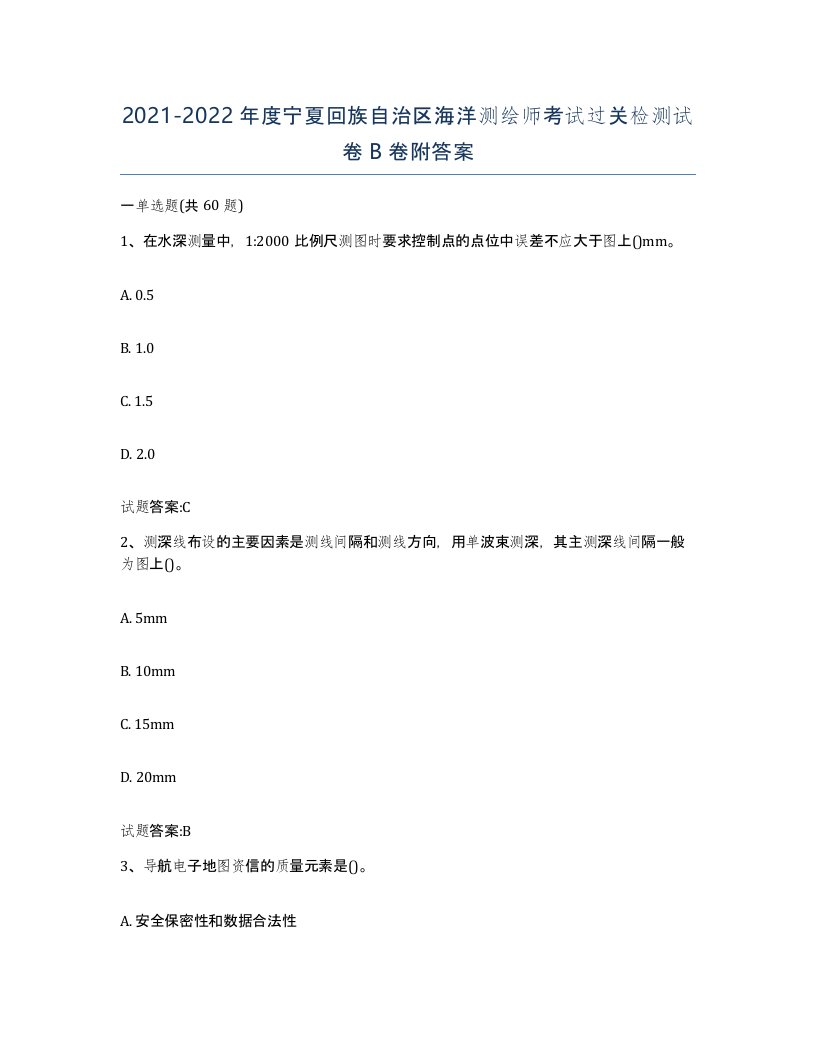 2021-2022年度宁夏回族自治区海洋测绘师考试过关检测试卷B卷附答案

一单选题(共60题)

1、在水深测量中，1:2000比例尺测图时要求控制点的点位中误差不应大于图上()mm。

A. 0.5

B. 1.0

C. 1.5

D. 2.0

试题答案:C

2、测深线布设的主要因素是测线间隔和测线方向，用单波束测深，其主测深线间隔一般为图上()。

A. 5mm

B. 10mm

C. 15mm

D. 20mm

试题答案:B

3、导航电子地图资信的质量元素是()。

A. 安全保密性和数据合法性